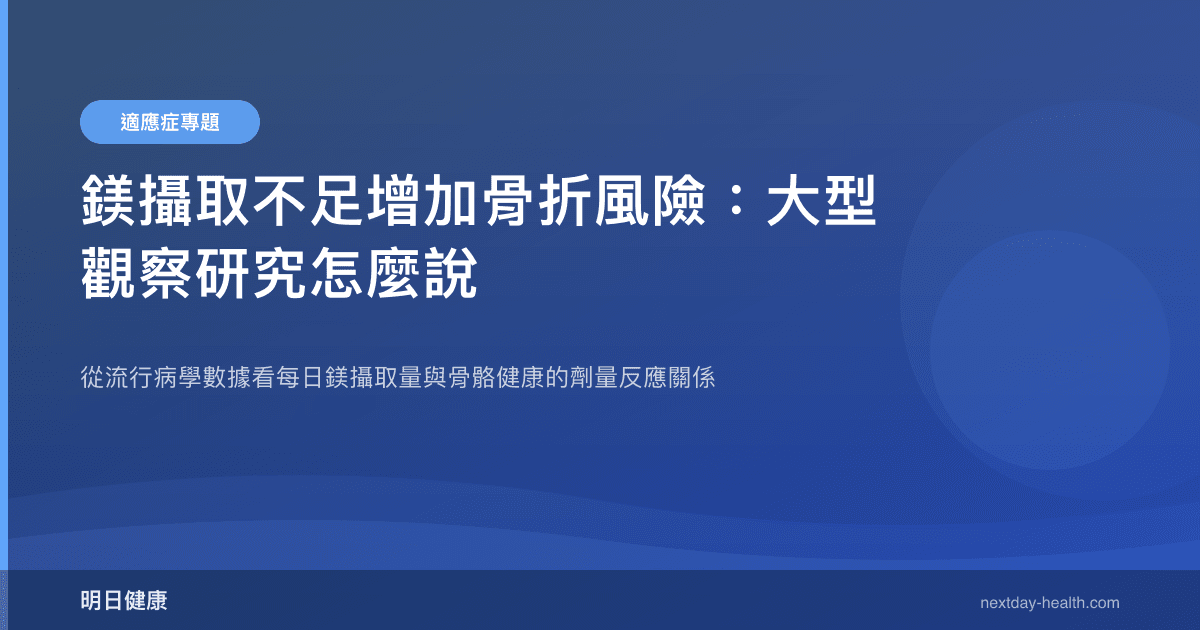 適應症專題

鎂攝取不足增加骨折風險：大型觀察研究怎麼說

從流行病學數據看每日鎂攝取量與骨骼健康的劑量反應關係

明日健康

nextday-health.com